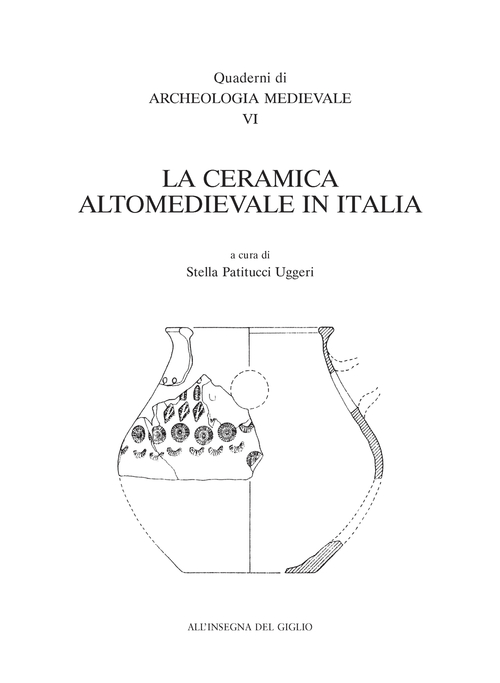 Quaderni di
ARCHEOLOGIA MEDIEVALE
VI

LA CERAMICA
ALTOMEDIEVALE IN ITALIA

a cura di
Stella Patitucci Uggeri

ALL'INSEGNA DEL GIGLIO